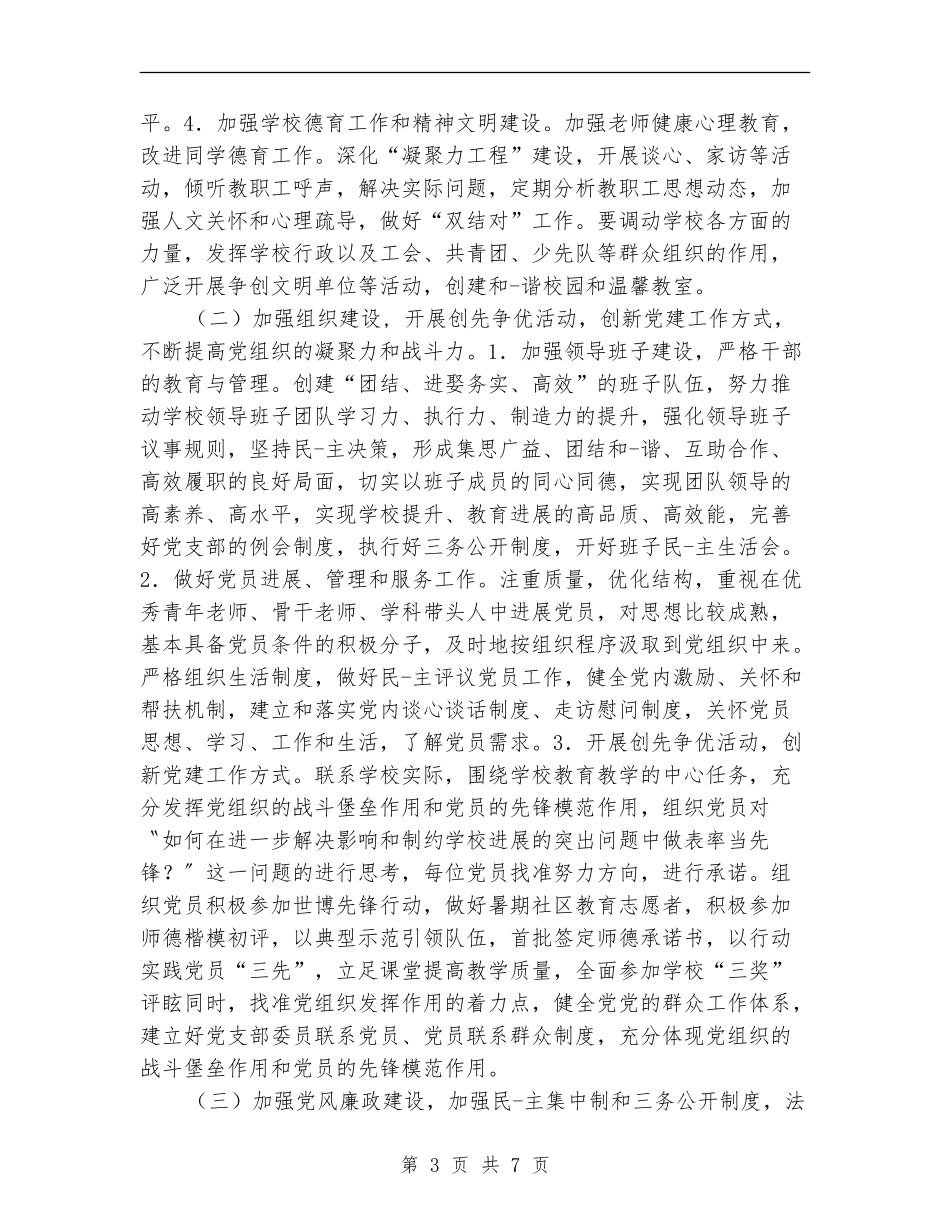 平。4．加强学校德育工作和精神文明建设。加强老师健康心理教育，改进同学德育工作。深化“凝聚力工程”建设，开展谈心、家访等活动，倾听教职工呼声，解决实际问题，定期分析教职工思想动态，加强人文关怀和心理疏导，做好“双结对”工作。要调动学校各方面的力量，发挥学校行政以及工会、共青团、少先队等群众组织的作用，广泛开展争创文明单位等活动，创建和-谐校园和温馨教室。

（二）加强组织建设，开展创先争优活动，创新党建工作方式，不断提高党组织的凝聚力和战斗力。1．加强领导班子建设，严格干部的教育与管理。创建“团结、进娶务实、高效”的班子队伍，努力推动学校领导班子团队学习力、执行力、制造力的提升，强化领导班子议事规则，坚持民-主决策，形成集思广益、团结和-谐、互助合作、高效履职的良好局面，切实以班子成员的同心同德，实现团队领导的高素养、高水平，实现学校提升、教育进展的高品质、高效能，完善好党支部的例会制度，执行好三务公开制度，开好班子民-主生活会。2．做好党员进展、管理和服务工作。注重质量，优化结构，重视在优秀青年老师、骨干老师、学科带头人中进展党员，对思想比较成熟，基本具备党员条件的积极分子，及时地按组织程序汲取到党组织中来。严格组织生活制度，做好民-主评议党员工作，健全党内激励、关怀和帮扶机制，建立和落实党内谈心谈话制度、走访慰问制度，关怀党员思想、学习、工作和生活，了解党员需求。3．开展创先争优活动，创新党建工作方式。联系学校实际，围绕学校教育教学的中心任务，充分发挥党组织的战斗堡垒作用和党员的先锋模范作用，组织党员对〝如何在进一步解决影响和制约学校进展的突出问题中做表率当先锋？〞这一问题的进行思考，每位党员找准努力方向，进行承诺。组织党员积极参加世博先锋行动，做好暑期社区教育志愿者，积极参加师德楷模初评，以典型示范引领队伍，首批签定师德承诺书，以行动实践党员“三先”，立足课堂提高教学质量，全面参加学校“三奖”评眩同时，找准党组织发挥作用的着力点，健全党党的群众工作体系，建立好党支部委员联系党员、党员联系群众制度，充分体现党组织的战斗堡垒作用和党员的先锋模范作用。

（三）加强党风廉政建设，加强民-主集中制和三务公开制度，法

第 3 页 共 7 页